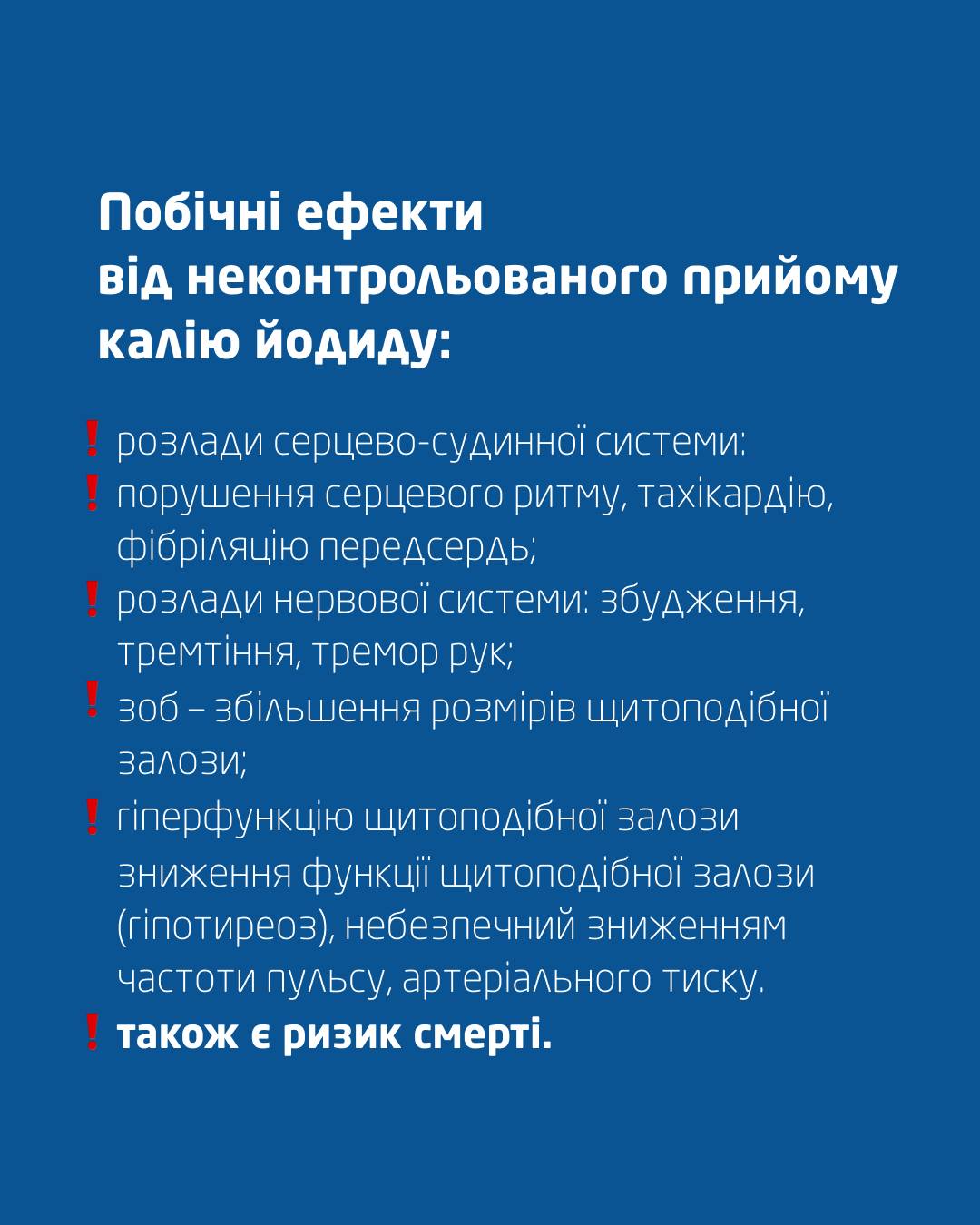 Побічні ефекти від неконтрольованого прийому калію йодиду:

❗ розлади серцево-судинної системи:
❗ порушення серцевого ритму, тахікардію, фібріляцію передсердь;
❗ розлади нервової системи: збудження, тремтіння, тремор рук;
❗ зоб – збільшення розмірів щитоподібної залози;
❗ гіперфункцію щитоподібної залози зниження функції щитоподібної залози (гіпотиреоз), небезпечний зниженням частоти пульсу, артеріального тиску.
❗ також є ризик смерті.